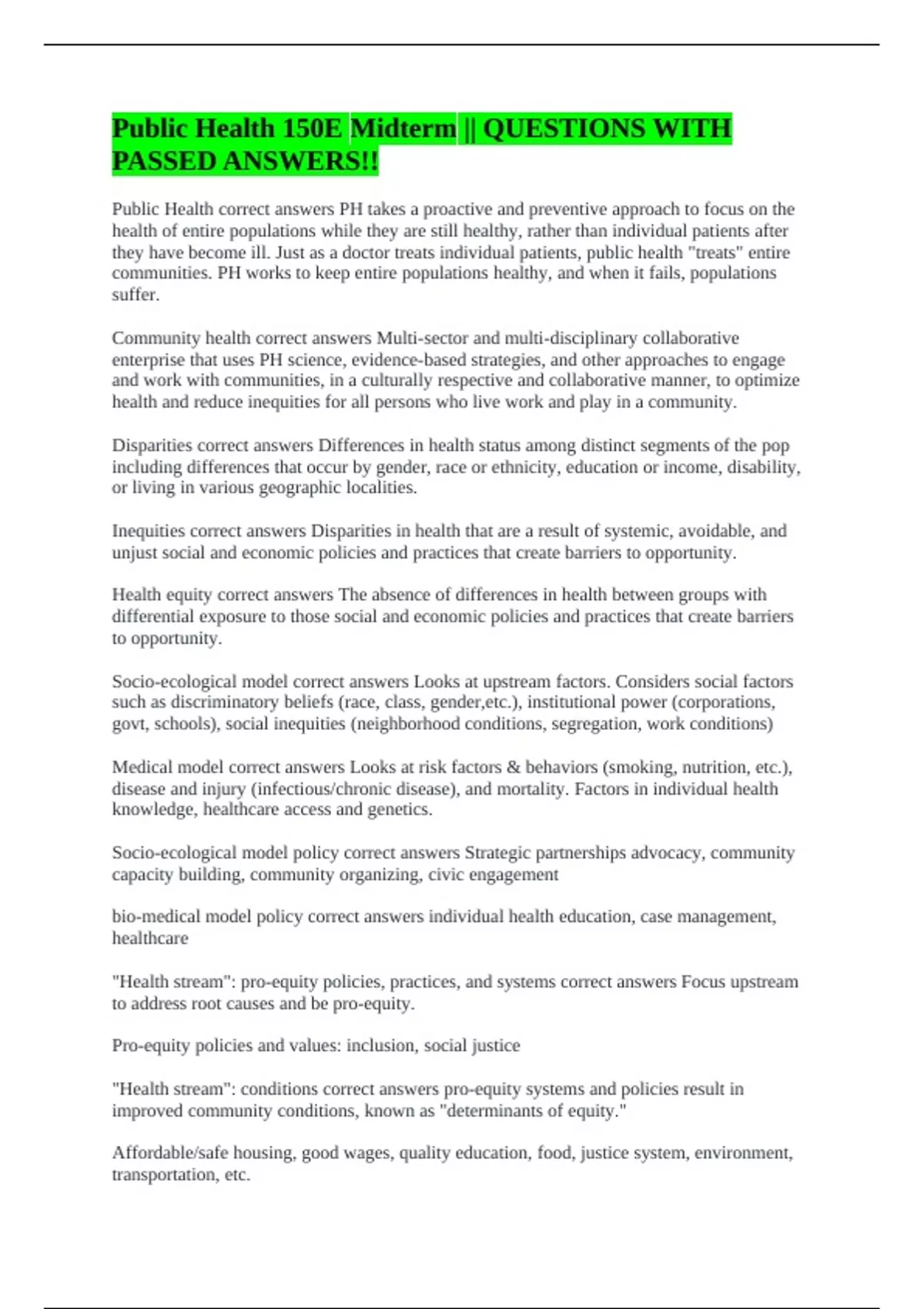 Public Health 150E Midterm || QUESTIONS WITH PASSED ANSWERS!!

Public Health correct answers PH takes a proactive and preventive approach to focus on the health of entire populations while they are still healthy, rather than individual patients after they have become ill. Just as a doctor treats individual patients, public health "treats" entire communities. PH works to keep entire populations healthy, and when it fails, populations suffer.

Community health correct answers Multi-sector and multi-disciplinary collaborative enterprise that uses PH science, evidence-based strategies, and other approaches to engage and work with communities, in a culturally respective and collaborative manner, to optimize health and reduce inequities for all persons who live work and play in a community.

Disparities correct answers Differences in health status among distinct segments of the pop including differences that occur by gender, race or ethnicity, education or income, disability, or living in various geographic localities.

Inequities correct answers Disparities in health that are a result of systemic, avoidable, and unjust social and economic policies and practices that create barriers to opportunity.

Health equity correct answers The absence of differences in health between groups with differential exposure to those social and economic policies and practices that create barriers to opportunity.

Socio-ecological model correct answers Looks at upstream factors. Considers social factors such as discriminatory beliefs (race, class, gender,etc.), institutional power (corporations, govt, schools), social inequities (neighborhood conditions, segregation, work conditions)

Medical model correct answers Looks at risk factors & behaviors (smoking, nutrition, etc.), disease and injury (infectious/chronic disease), and mortality. Factors in individual health knowledge, healthcare access and genetics.

Socio-ecological model policy correct answers Strategic partnerships advocacy, community capacity building, community organizing, civic engagement

bio-medical model policy correct answers individual health education, case management, healthcare

"Health stream": pro-equity policies, practices, and systems correct answers Focus upstream to address root causes and be pro-equity.

Pro-equity policies and values: inclusion, social justice

"Health stream": conditions correct answers pro-equity systems and policies result in improved community conditions, known as "determinants of equity."

Affordable/safe housing, good wages, quality education, food, justice system, environment, transportation, etc.